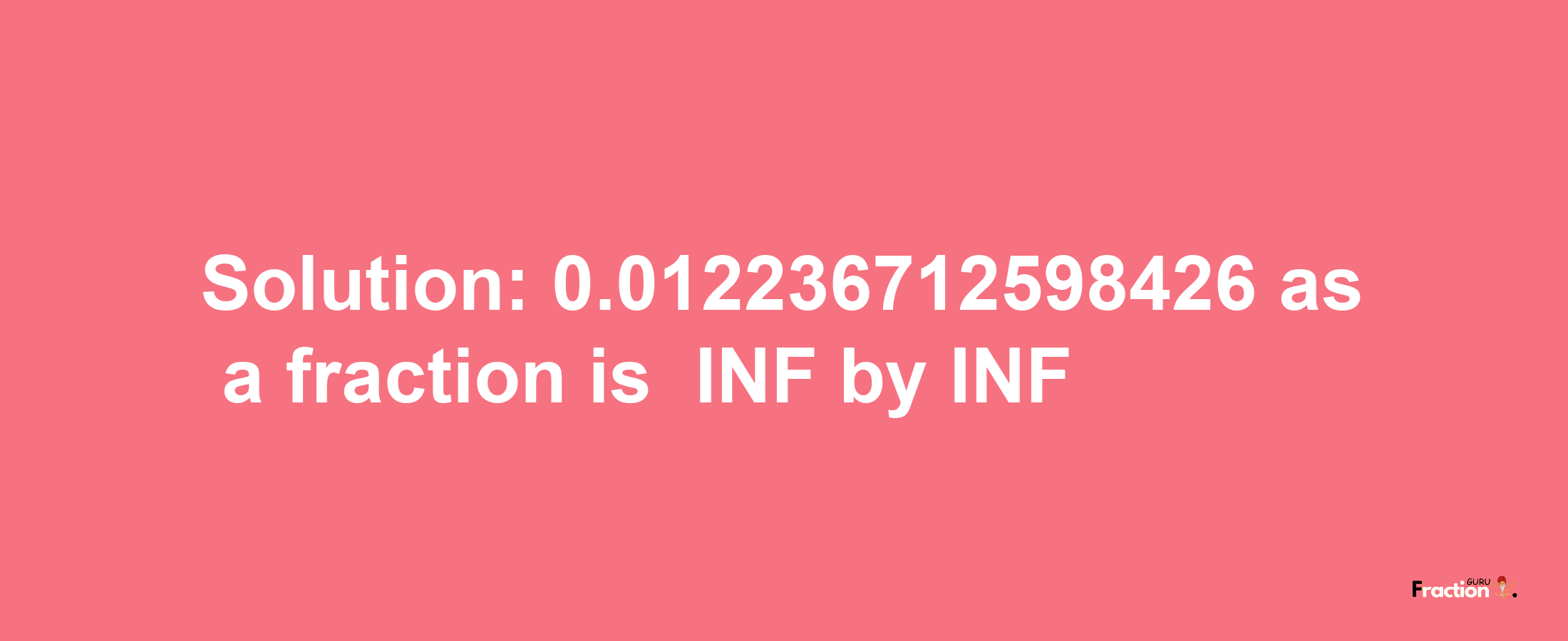 Solution: 0.012236712598426 as a fraction is INF by INF

Fraction GURU